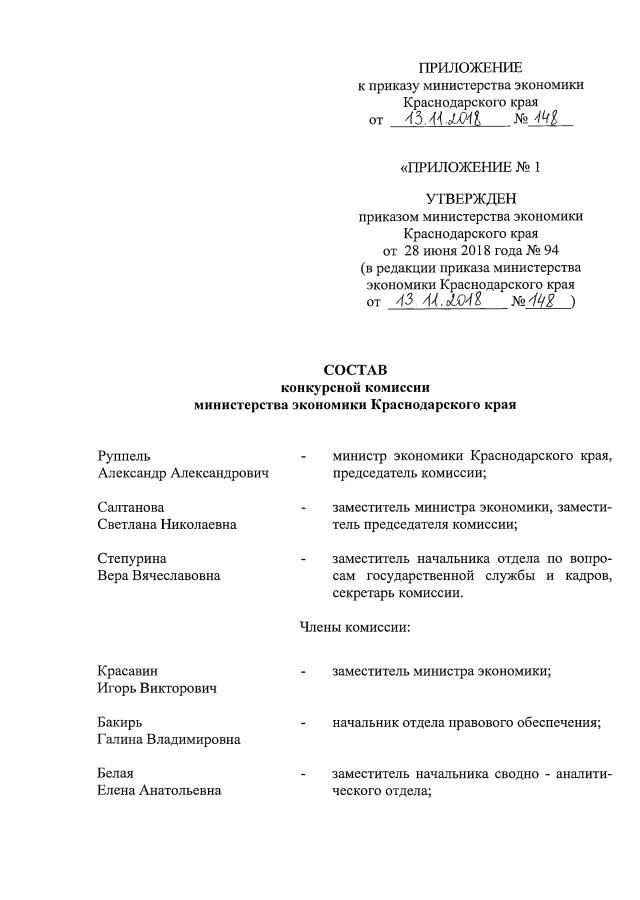 ПРИЛОЖЕНИЕ
к приказу министерства экономики
Краснодарского края
от 13.11.2018 № 148

«ПРИЛОЖЕНИЕ № 1

УТВЕРЖДЕН
приказом министерства экономики
Краснодарского края
от 28 июня 2018 года № 94
(в редакции приказа министерства
экономики Краснодарского края
от 13.11.2018 № 148 )

СОСТАВ
конкурсной комиссии
министерства экономики Краснодарского края

Руппель Александр Александрович - министр экономики Краснодарского края, председатель комиссии;

Салтанова Светлана Николаевна - заместитель министра экономики, заместитель председателя комиссии;

Степурина Вера Вячеславовна - заместитель начальника отдела по вопросам государственной службы и кадров, секретарь комиссии.

Члены комиссии:

Красавин Игорь Викторович - заместитель министра экономики;

Бакирь Галина Владимировна - начальник отдела правового обеспечения;

Белая Елена Анатольевна - заместитель начальника сводно - аналитического отдела;